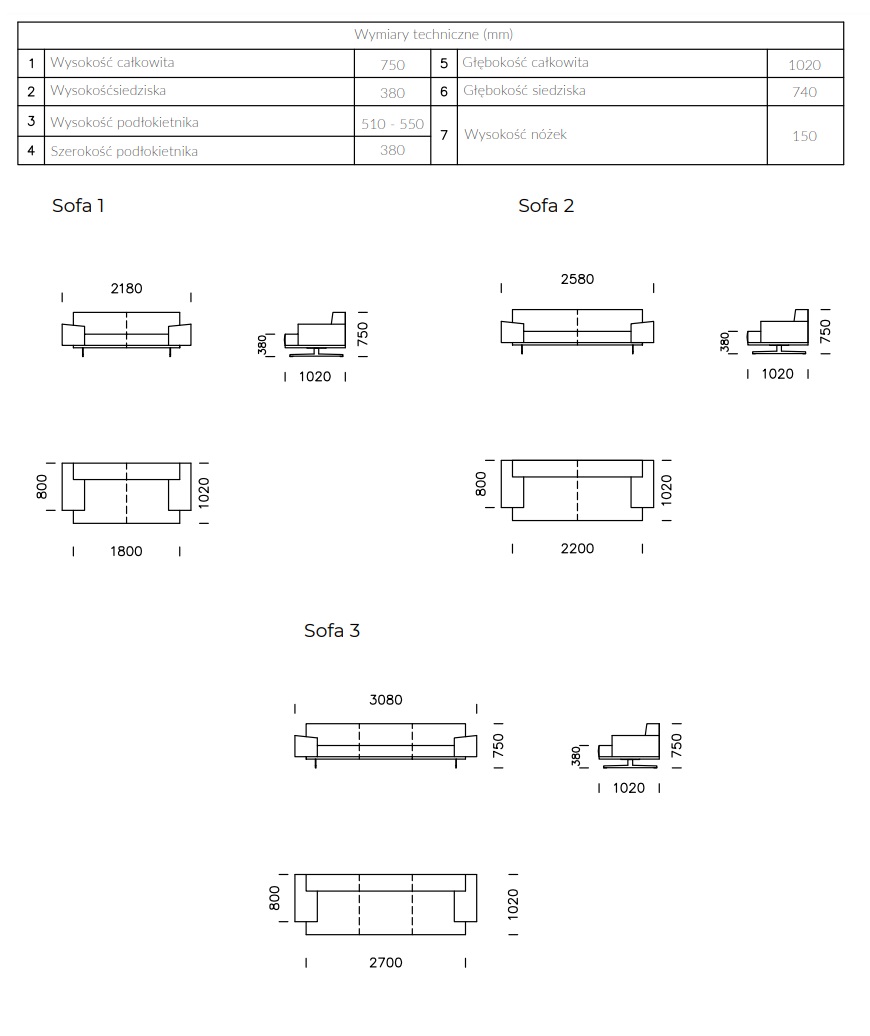 Wymiary techniczne (mm)

| 1 | Wysokość całkowita | 750 | 5 | Głębokość całkowita | 1020 |
|---|---|---|---|---|---|
| 2 | Wysokośćsiedziska | 380 | 6 | Głębokość siedziska | 740 |
| 3 | Wysokość podłokietnika | 510 - 550 | 7 | Wysokość nóżek | 150 |
| 4 | Szerokość podłokietnika | 380 | | | |

Sofa 1

2180

380 750

1020

800 1020

1800

Sofa 2

2580

380 750

1020

800 1020

2200

Sofa 3

3080

750

380 750

1020

800 1020

2700